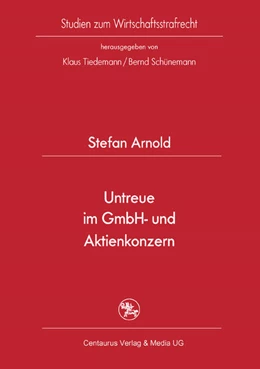 Studien zum Wirtschaftsstrafrecht

herausgegeben von

Klaus Tiedemann / Bernd Schünemann

Stefan Arnold

Untreue im GmbH- und Aktienkonzern

Centaurus Verlag & Media UG